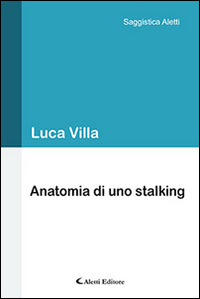 Saggistica Aletti

Luca Villa

Anatomia di uno stalking

Aletti Editore